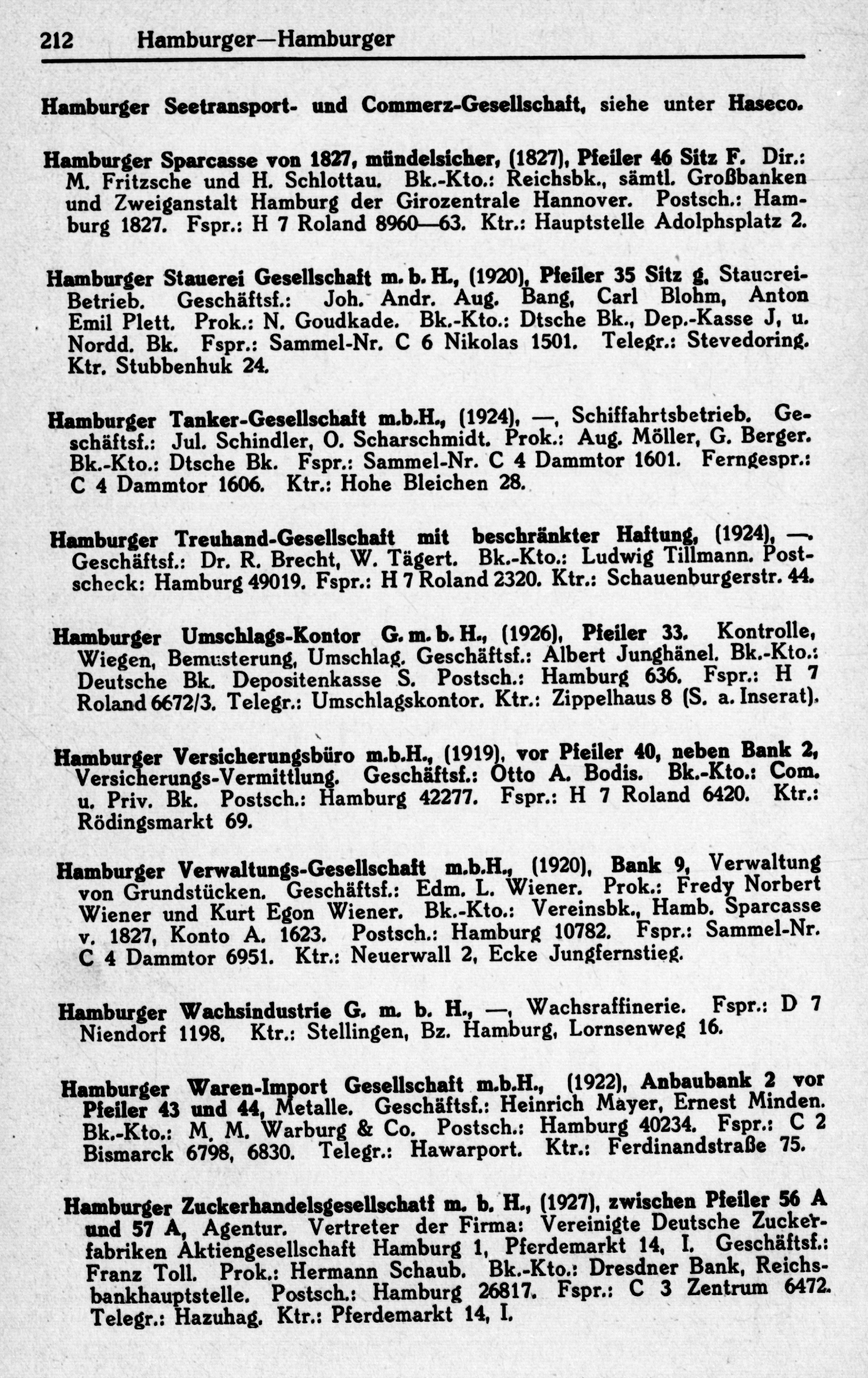 212 Hamburger—Hamburger

Hamburger Seetransport- und Commerz-Gesellschaft, siehe unter Haseco.

Hamburger Sparcasse von 1827, mündelsicher, (1827), Pfeiler 46 Sitz F. Dir.: M. Fritzsche und H. Schlottau. Bk.-Kto.: Reichsbk., sämtl. Großbanken und Zweiganstalt Hamburg der Girozentrale Hannover. Postsch.: Hamburg 1827. Fspr.: H 7 Roland 8960—63. Ktr.: Hauptstelle Adolphsplatz 2.

Hamburger Stauerei Gesellschaft m. b. H., (1920), Pfeiler 35 Sitz g, Stauerei-Betrieb. Geschäftsf.: Joh. Andr. Aug. Bang, Carl Blohm, Anton Emil Plett. Prok.: N. Goudkade. Bk.-Kto.: Dtsche Bk., Dep.-Kasse J, u. Nordd. Bk. Fspr.: Sammel-Nr. C 6 Nikolas 1501. Telegr.: Stevedoring. Ktr. Stubbenhuk 24.

Hamburger Tanker-Gesellschaft m.b.H., (1924), —, Schiffahrtsbetrieb. Geschäftsf.: Jul. Schindler, O. Scharschmidt. Prok.: Aug. Möller, G. Berger. Bk.-Kto.: Dtsche Bk. Fspr.: Sammel-Nr. C 4 Dammtor 1601. Ferngespr.: C 4 Dammtor 1606. Ktr.: Hohe Bleichen 28.

Hamburger Treuhand-Gesellschaft mit beschränkter Haftung, (1924), —. Geschäftsf.: Dr. R. Brecht, W. Tägert. Bk.-Kto.: Ludwig Tillmann. Postscheck: Hamburg 49019. Fspr.: H 7 Roland 2320. Ktr.: Schauenburgerstr. 44.

Hamburger Umschlags-Kontor G. m. b. H., (1926), Pfeiler 33. Kontrolle, Wiegen, Bemusterung, Umschlag. Geschäftsf.: Albert Junghänel. Bk.-Kto.: Deutsche Bk. Depositenkasse S. Postsch.: Hamburg 636. Fspr.: H 7 Roland 6672/3. Telegr.: Umschlagskontor. Ktr.: Zippelhaus 8 (S. a. Inserat).

Hamburger Versicherungsbüro m.b.H., (1919), vor Pfeiler 40, neben Bank 2, Versicherungs-Vermittlung. Geschäftsf.: Otto A. Bodis. Bk.-Kto.: Com. u. Priv. Bk. Postsch.: Hamburg 42277. Fspr.: H 7 Roland 6420. Ktr.: Rödingsmarkt 69.

Hamburger Verwaltungs-Gesellschaft m.b.H., (1920), Bank 9, Verwaltung von Grundstücken. Geschäftsf.: Edm. L. Wiener. Prok.: Fredy Norbert Wiener und Kurt Egon Wiener. Bk.-Kto.: Vereinsbk., Hamb. Sparcasse v. 1827, Konto A. 1623. Postsch.: Hamburg 10782. Fspr.: Sammel-Nr. C 4 Dammtor 6951. Ktr.: Neuerwall 2, Ecke Jungfernstieg.

Hamburger Wachsindustrie G. m. b. H., —, Wachsraffinerie. Fspr.: D 7 Niendorf 1198. Ktr.: Stellingen, Bz. Hamburg, Lornsenweg 16.

Hamburger Waren-Import Gesellschaft m.b.H., (1922), Anbaubank 2 vor Pfeiler 43 und 44, Metalle. Geschäftsf.: Heinrich Mayer, Ernest Minden. Bk.-Kto.: M. M. Warburg & Co. Postsch.: Hamburg 40234. Fspr.: C 2 Bismarck 6798, 6830. Telegr.: Hawarport. Ktr.: Ferdinandstraße 75.

Hamburger Zuckerhandelsgesellschaft m. b. H., (1927), zwischen Pfeiler 56 A und 57 A, Agentur. Vertreter der Firma: Vereinigte Deutsche Zuckerfabriken Aktiengesellschaft Hamburg 1, Pferdemarkt 14, I. Geschäftsf.: Franz Toll. Prok.: Hermann Schaub. Bk.-Kto.: Dresdner Bank, Reichsbankhauptstelle. Postsch.: Hamburg 26817. Fspr.: C 3 Zentrum 6472. Telegr.: Hazuhag. Ktr.: Pferdemarkt 14, I.